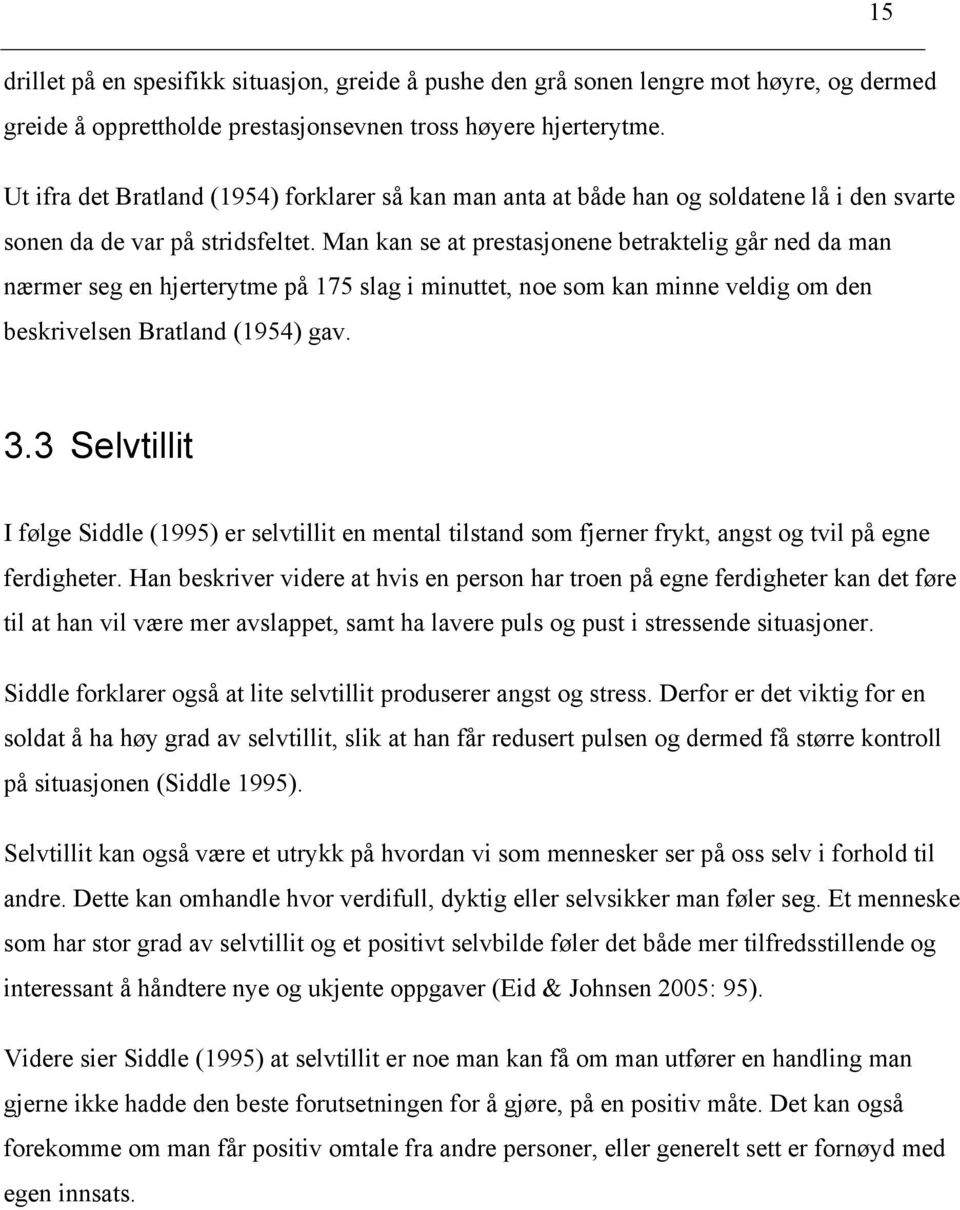 15

drillet på en spesifikk situasjon, greide å pushe den grå sonen lengre mot høyre, og dermed greide å opprettholde prestasjonsevnen tross høyere hjerterytme.

Ut ifra det Bratland (1954) forklarer så kan man anta at både han og soldatene lå i den svarte sonen da de var på stridsfeltet. Man kan se at prestasjonene betraktelig går ned da man nærmer seg en hjerterytme på 175 slag i minuttet, noe som kan minne veldig om den beskrivelsen Bratland (1954) gav.

3.3 Selvtillit

I følge Siddle (1995) er selvtillit en mental tilstand som fjerner frykt, angst og tvil på egne ferdigheter. Han beskriver videre at hvis en person har troen på egne ferdigheter kan det føre til at han vil være mer avslappet, samt ha lavere puls og pust i stressende situasjoner.

Siddle forklarer også at lite selvtillit produserer angst og stress. Derfor er det viktig for en soldat å ha høy grad av selvtillit, slik at han får redusert pulsen og dermed få større kontroll på situasjonen (Siddle 1995).

Selvtillit kan også være et utrykk på hvordan vi som mennesker ser på oss selv i forhold til andre. Dette kan omhandle hvor verdifull, dyktig eller selvsikker man føler seg. Et menneske som har stor grad av selvtillit og et positivt selvbilde føler det både mer tilfredsstillende og interessant å håndtere nye og ukjente oppgaver (Eid & Johnsen 2005: 95).

Videre sier Siddle (1995) at selvtillit er noe man kan få om man utfører en handling man gjerne ikke hadde den beste forutsetningen for å gjøre, på en positiv måte. Det kan også forekomme om man får positiv omtale fra andre personer, eller generelt sett er fornøyd med egen innsats.